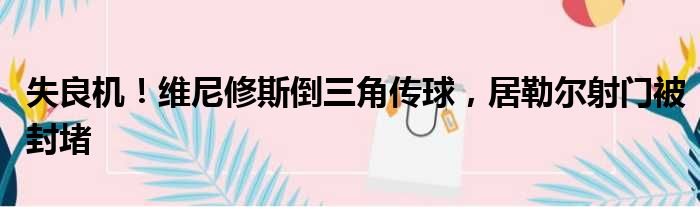 失良机！维尼修斯倒三角传球，居勒尔射门被封堵